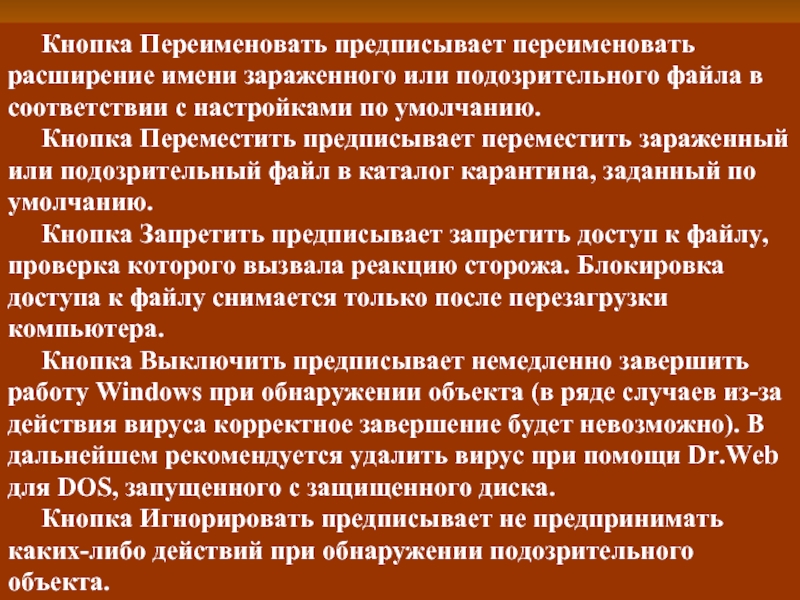 Кнопка Переименовать предписывает переименовать расширение имени зараженного или подозрительного файла в соответствии с настройками по умолчанию.

Кнопка Переместить предписывает переместить зараженный или подозрительный файл в каталог карантина, заданный по умолчанию.

Кнопка Запретить предписывает запретить доступ к файлу, проверка которого вызвала реакцию сторожа. Блокировка доступа к файлу снимается только после перезагрузки компьютера.

Кнопка Выключить предписывает немедленно завершить работу Windows при обнаружении объекта (в ряде случаев из-за действия вируса корректное завершение будет невозможно). В дальнейшем рекомендуется удалить вирус при помощи Dr.Web для DOS, запущенного с защищенного диска.

Кнопка Игнорировать предписывает не предпринимать каких-либо действий при обнаружении подозрительного объекта.